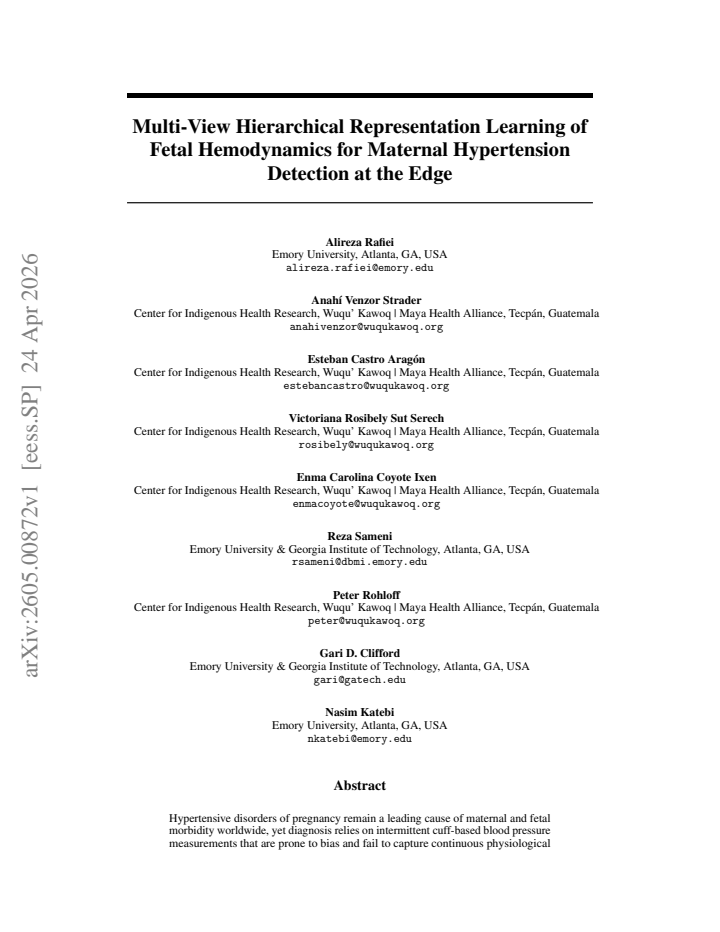 Multi-View Hierarchical Representation Learning of Fetal Hemodynamics for Maternal Hypertension Detection at the Edge

Alireza Rafiei
Emory University, Atlanta, GA, USA
alireza.rafiei@emory.edu

Anahí Venzor Strader
Center for Indigenous Health Research, Wuqu' Kawoq | Maya Health Alliance, Tecpán, Guatemala
anahivenzor@wuqukawoq.org

Esteban Castro Aragón
Center for Indigenous Health Research, Wuqu' Kawoq | Maya Health Alliance, Tecpán, Guatemala
estebancastro@wuqukawoq.org

Victoriana Rosibely Sut Serech
Center for Indigenous Health Research, Wuqu' Kawoq | Maya Health Alliance, Tecpán, Guatemala
rosibely@wuqukawoq.org

Enma Carolina Coyote Ixen
Center for Indigenous Health Research, Wuqu' Kawoq | Maya Health Alliance, Tecpán, Guatemala
enmacoyote@wuqukawoq.org

Reza Sameni
Emory University & Georgia Institute of Technology, Atlanta, GA, USA
rsameni@dbmi.emory.edu

Peter Rohloff
Center for Indigenous Health Research, Wuqu' Kawoq | Maya Health Alliance, Tecpán, Guatemala
peter@wuqukawoq.org

Gari D. Clifford
Emory University & Georgia Institute of Technology, Atlanta, GA, USA
gari@gatech.edu

Nasim Katebi
Emory University, Atlanta, GA, USA
nkatebi@emory.edu

Abstract

Hypertensive disorders of pregnancy remain a leading cause of maternal and fetal morbidity worldwide, yet diagnosis relies on intermittent cuff-based blood pressure measurements that are prone to bias and fail to capture continuous physiological

arXiv:2605.00872v1 [eess.SP] 24 Apr 2026